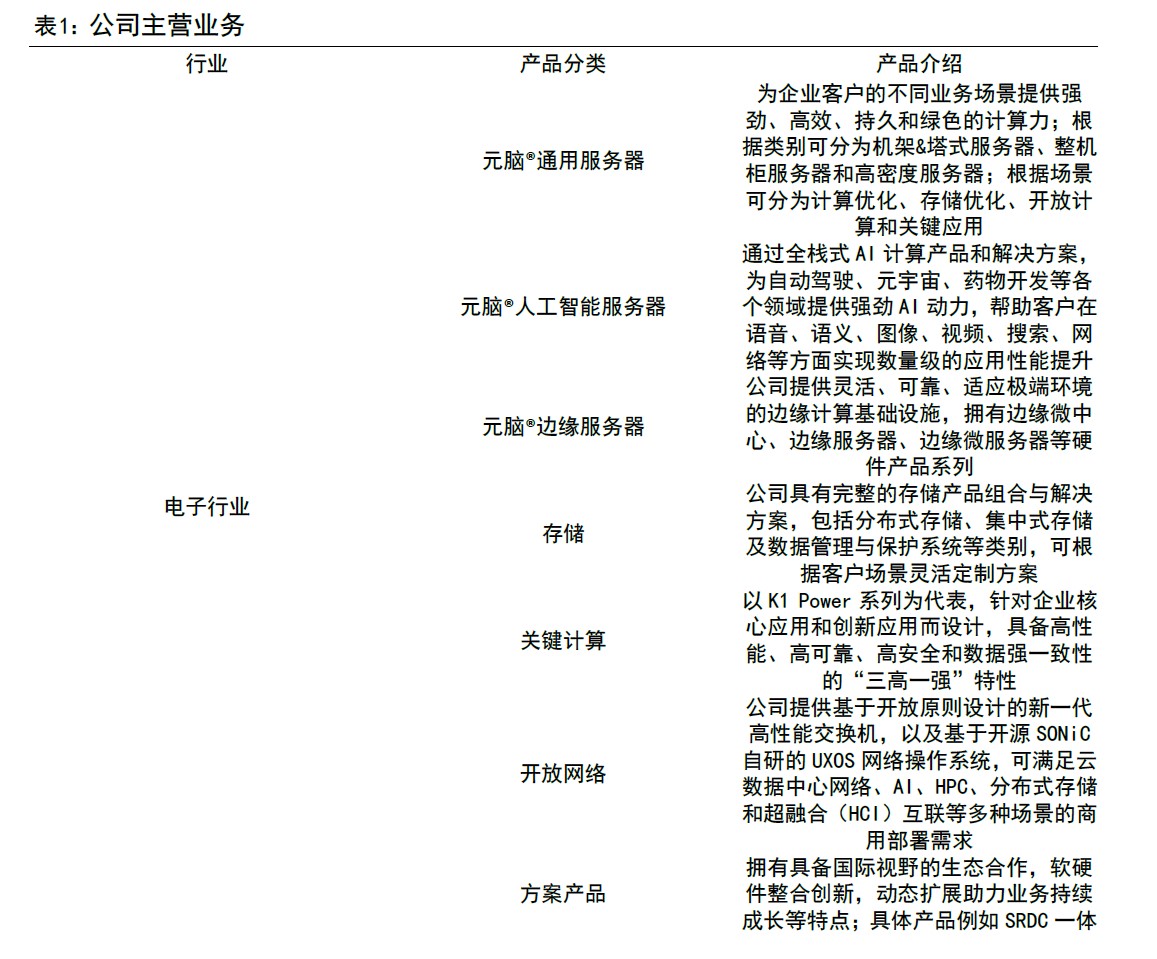 表1：公司主营业务

| 行业 | 产品分类 | 产品介绍 |
|---|---|---|
| 电子行业 | 元脑®通用服务器 | 为企业客户的不同业务场景提供强劲、高效、持久和绿色的计算力；根据类别可分为机架&塔式服务器、整机柜服务器和高密度服务器；根据场景可分为计算优化、存储优化、开放计算和关键应用 |
| | 元脑®人工智能服务器 | 通过全栈式 AI 计算产品和解决方案，为自动驾驶、元宇宙、药物开发等各个领域提供强劲 AI 动力，帮助客户在语音、语义、图像、视频、搜索、网络等方面实现数量级的应用性能提升 |
| | 元脑®边缘服务器 | 公司提供灵活、可靠、适应极端环境的边缘计算基础设施，拥有边缘微中心、边缘服务器、边缘微服务器等硬件产品系列 |
| | 存储 | 公司具有完整的存储产品组合与解决方案，包括分布式存储、集中式存储及数据管理与保护系统等类别，可根据客户场景灵活定制方案 |
| | 关键计算 | 以 K1 Power 系列为代表，针对企业核心应用和创新应用而设计，具备高性能、高可靠、高安全和数据强一致性的“三高一强”特性 |
| | 开放网络 | 公司提供基于开放原则设计的新一代高性能交换机，以及基于开源 SONiC 自研的 UXOS 网络操作系统，可满足云数据中心网络、AI、HPC、分布式存储和超融合（HCI）互联等多种场景的商用部署需求 |
| | 方案产品 | 拥有具备国际视野的生态合作，软硬件整合创新，动态扩展助力业务持续成长等特点；具体产品例如 SRDC 一体 |